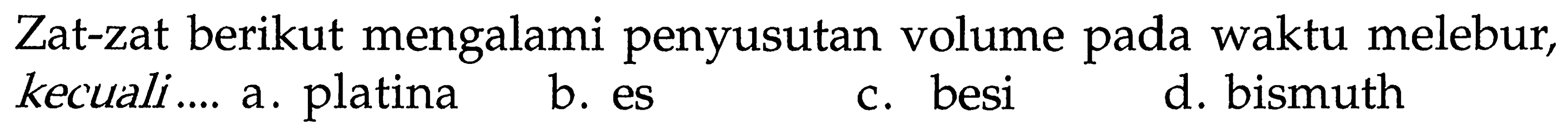 Zat-zat berikut mengalami penyusutan volume pada waktu melebur, kecuali .... a. platina b. es c. besi d. bismuth